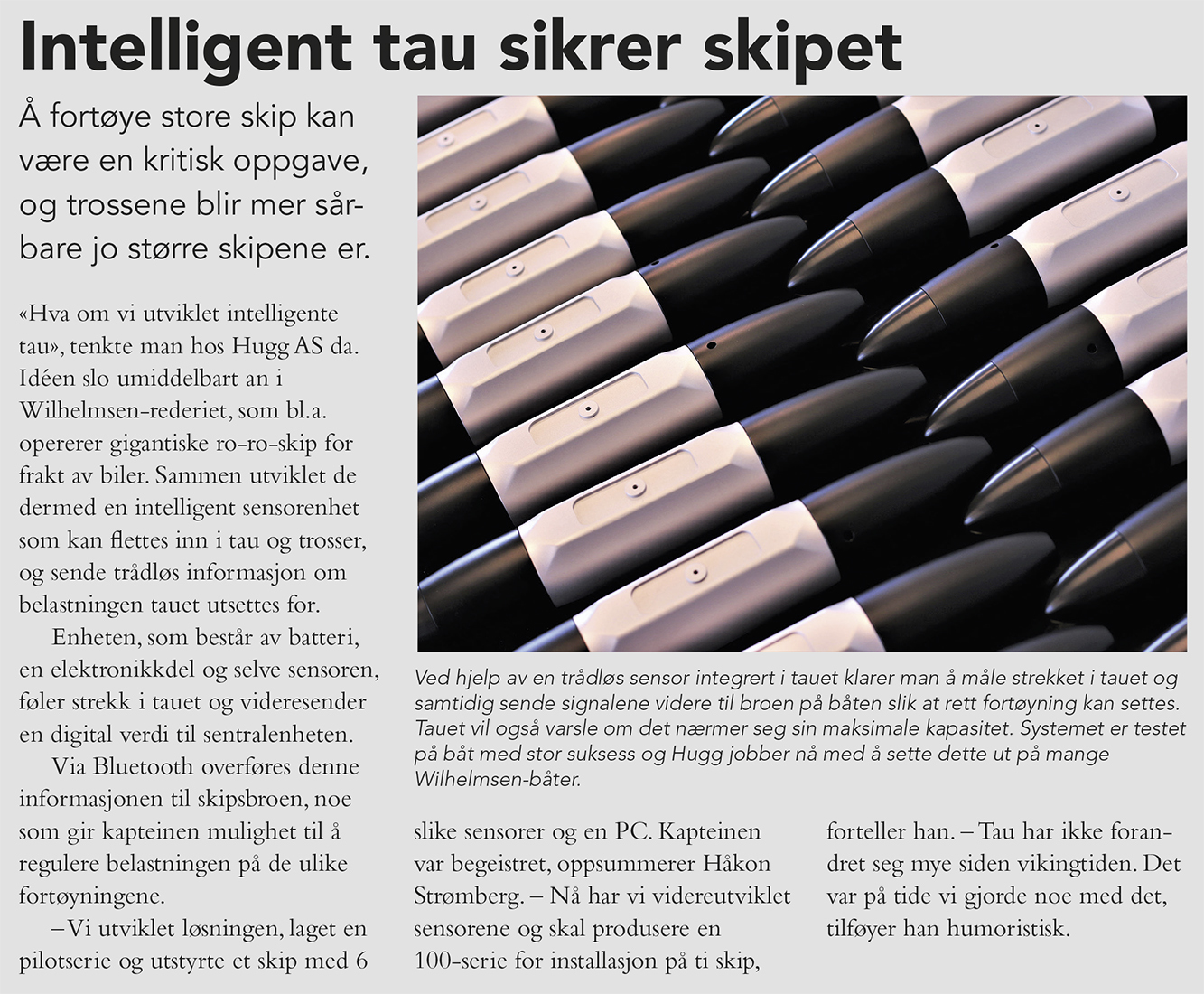 Intelligent tau sikrer skipet

Å fortøye store skip kan være en kritisk oppgave, og trossene blir mer sårbare jo større skipene er.

«Hva om vi utviklet intelligente tau», tenkte man hos Hugg AS da. Idéen slo umiddelbart an i Wilhelmsen-rederiet, som bl.a. opererer gigantiske ro-ro-skip for frakt av biler. Sammen utviklet de dermed en intelligent sensorenhet som kan flettes inn i tau og trosser, og sende trådløs informasjon om belastningen tauet utsettes for.

Enheten, som består av batteri, en elektronikkdel og selve sensoren, føler strekk i tauet og videresender en digital verdi til sentralenheten.

Via Bluetooth overføres denne informasjonen til skipsbroen, noe som gir kapteinen mulighet til å regulere belastningen på de ulike fortøyningene.

– Vi utviklet løsningen, laget en pilotserie og utstyrte et skip med 6 slike sensorer og en PC. Kapteinen var begeistret, oppsummerer Håkon Strømberg. – Nå har vi videreutviklet sensorene og skal produsere en 100-serie for installasjon på ti skip, forteller han. – Tau har ikke forandret seg mye siden vikingtiden. Det var på tide vi gjorde noe med det, tilføyer han humoristisk.

Ved hjelp av en trådløs sensor integrert i tauet klarer man å måle strekket i tauet og samtidig sende signalene videre til broen på båten slik at rett fortøyning kan settes. Tauet vil også varsle om det nærmer seg sin maksimale kapasitet. Systemet er testet på båt med stor suksess og Hugg jobber nå med å sette dette ut på mange Wilhelmsen-båter.